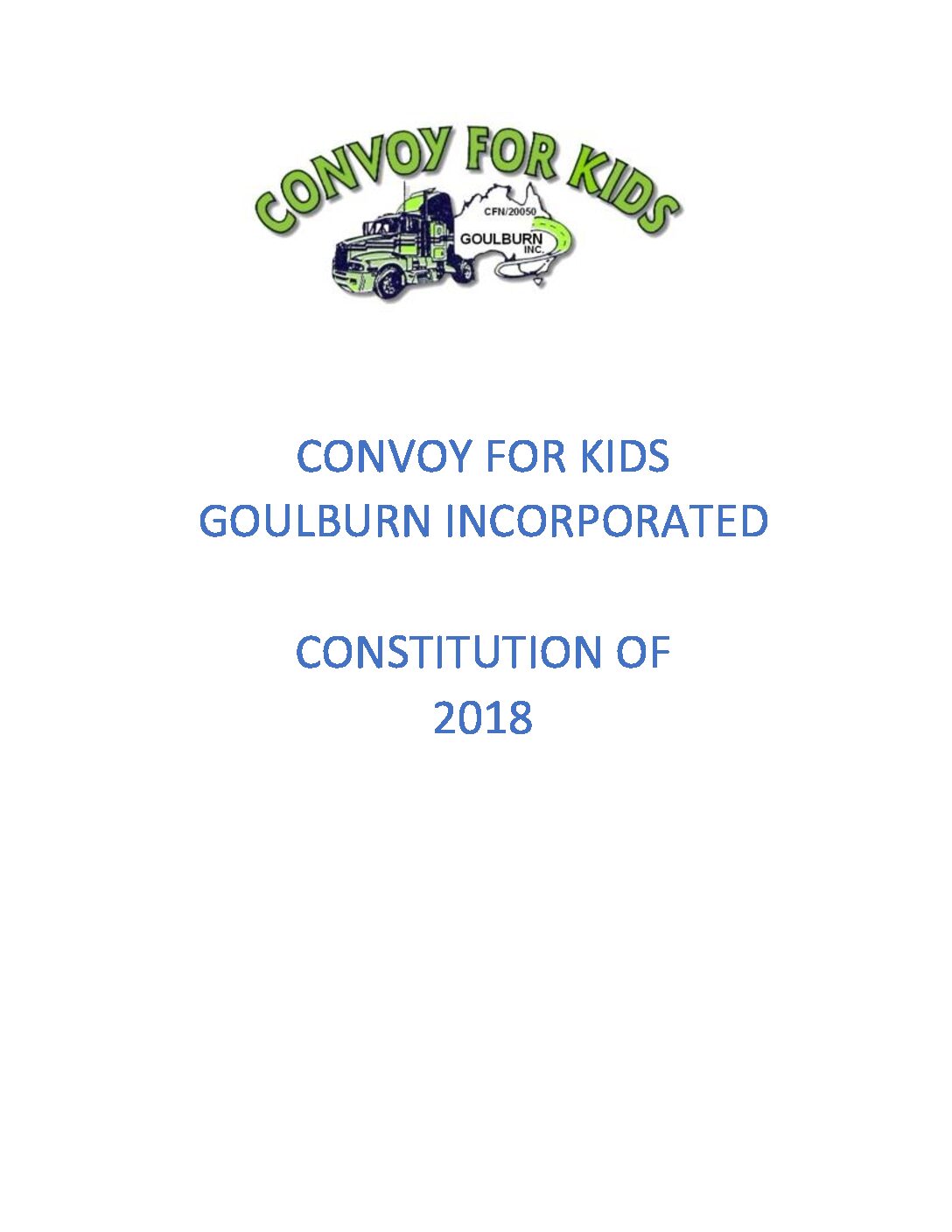 CONVOY FOR KIDS
CFN/20050
GOULBURN
INC.

CONVOY FOR KIDS
GOULBURN INCORPORATED

CONSTITUTION OF
2018